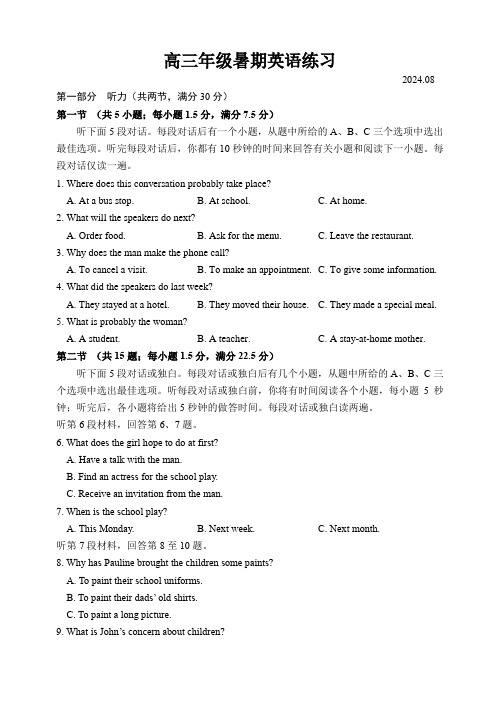 高三年级暑期英语练习

2024.08

第一部分　听力（共两节，满分 30 分）

第一节　（共 5 小题；每小题 1.5 分，满分 7.5 分）

听下面 5 段对话。每段对话后有一个小题，从题中所给的 A、B、C 三个选项中选出最佳选项。听完每段对话后，你都有 10 秒钟的时间来回答有关小题和阅读下一小题。每段对话仅读一遍。

1. Where does this conversation probably take place?

A. At a bus stop.　　B. At school.　　C. At home.

2. What will the speakers do next?

A. Order food.　　B. Ask for the menu.　　C. Leave the restaurant.

3. Why does the man make the phone call?

A. To cancel a visit.　　B. To make an appointment.　　C. To give some information.

4. What did the speakers do last week?

A. They stayed at a hotel.　　B. They moved their house.　　C. They made a special meal.

5. What is probably the woman?

A. A student.　　B. A teacher.　　C. A stay-at-home mother.

第二节　（共 15 题；每小题 1.5 分，满分 22.5 分）

听下面 5 段对话或独白。每段对话或独白后有几个小题，从题中所给的 A、B、C 三个选项中选出最佳选项。听每段对话或独白前，你将有时间阅读各个小题，每小题 5 秒钟；听完后，各小题将给出 5 秒钟的做答时间。每段对话或独白读两遍。

听第 6 段材料，回答第 6、7 题。

6. What does the girl hope to do at first?

A. Have a talk with the man.

B. Find an actress for the school play.

C. Receive an invitation from the man.

7. When is the school play?

A. This Monday.　　B. Next week.　　C. Next month.

听第 7 段材料，回答第 8 至 10 题。

8. Why has Pauline brought the children some paints?

A. To paint their school uniforms.

B. To paint their dads' old shirts.

C. To paint a long picture.

9. What is John's concern about children?